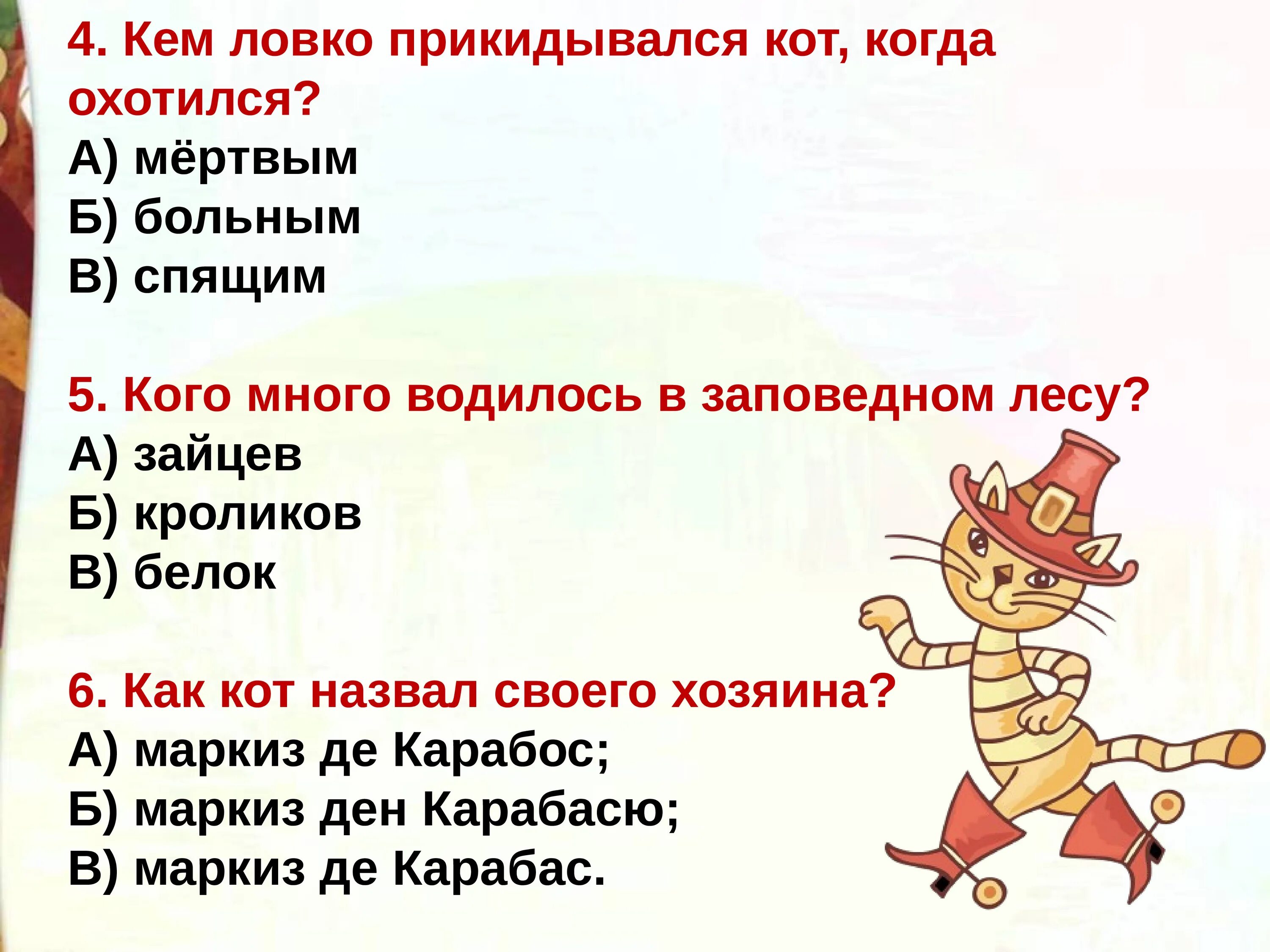 4. Кем ловко прикидывался кот, когда охотился?
А) мёртвым
Б) больным
В) спящим

5. Кого много водилось в заповедном лесу?
А) зайцев
Б) кроликов
В) белок

6. Как кот назвал своего хозяина?
А) маркиз де Карабос;
Б) маркиз ден Карабасю;
В) маркиз де Карабас.